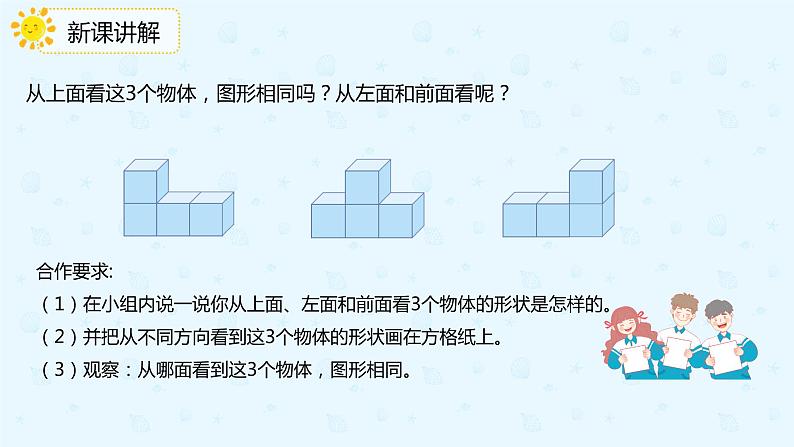 新课讲解

从上面看这3个物体，图形相同吗？从左面和前面看呢？

合作要求:
（1）在小组内说一说你从上面、左面和前面看3个物体的形状是怎样的。
（2）并把从不同方向看到这3个物体的形状画在方格纸上。
（3）观察：从哪面看到这3个物体，图形相同。